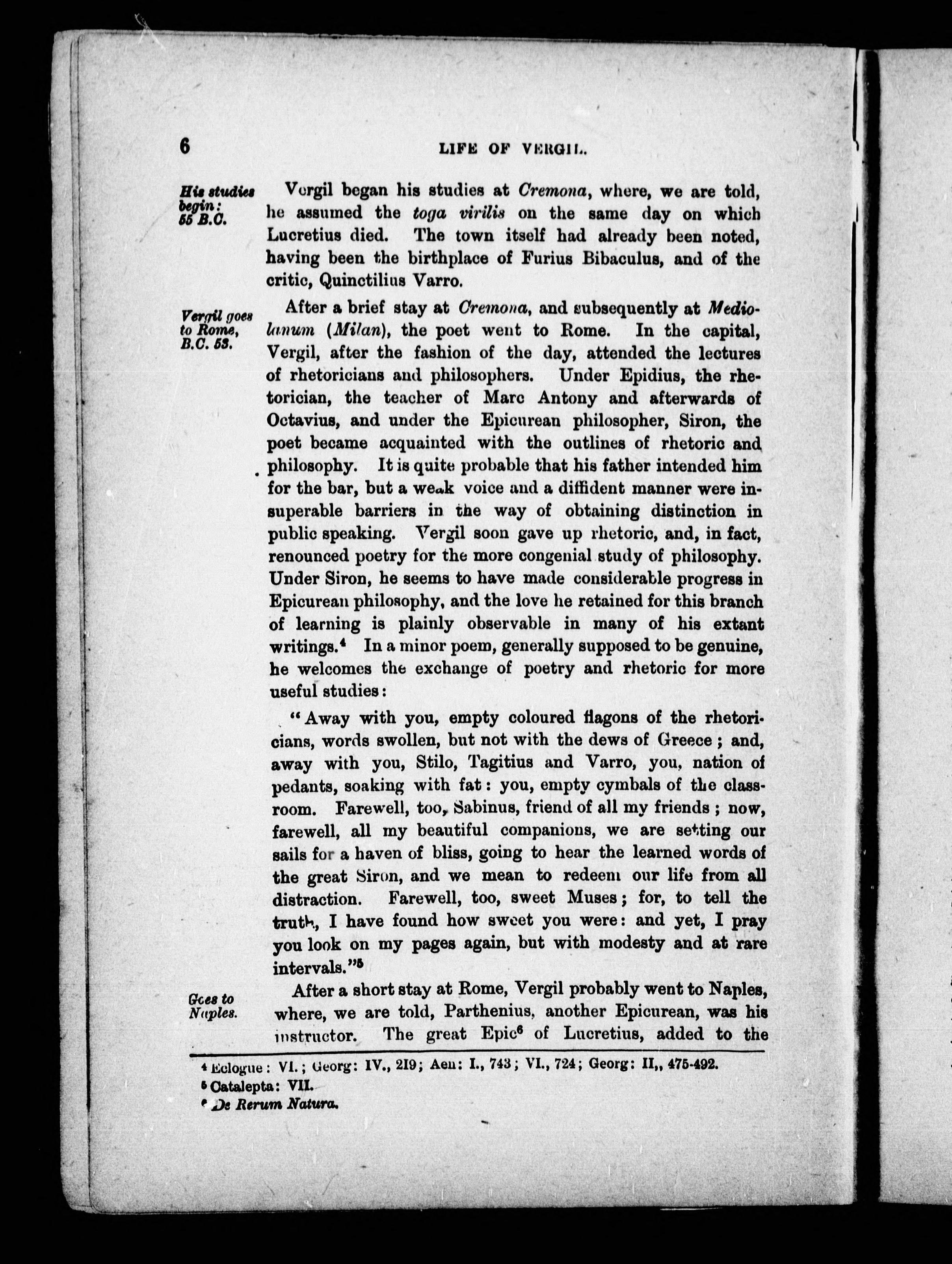 6

LIFE OF VERGIL.

His studies begin: 55 B.C.

Vergil began his studies at Cremona, where, we are told, he assumed the toga virilis on the same day on which Lucretius died. The town itself had already been noted, having been the birthplace of Furius Bibaculus, and of the critic, Quinctilius Varro.

Vergil goes to Rome, B.C. 53.

After a brief stay at Cremona, and subsequently at Mediolanum (Milan), the poet went to Rome. In the capital, Vergil, after the fashion of the day, attended the lectures of rhetoricians and philosophers. Under Epidius, the rhetorician, the teacher of Marc Antony and afterwards of Octavius, and under the Epicurean philosopher, Siron, the poet became acquainted with the outlines of rhetoric and philosophy. It is quite probable that his father intended him for the bar, but a weak voice and a diffident manner were insuperable barriers in the way of obtaining distinction in public speaking. Vergil soon gave up rhetoric, and, in fact, renounced poetry for the more congenial study of philosophy. Under Siron, he seems to have made considerable progress in Epicurean philosophy, and the love he retained for this branch of learning is plainly observable in many of his extant writings.$^4$ In a minor poem, generally supposed to be genuine, he welcomes the exchange of poetry and rhetoric for more useful studies:

"Away with you, empty coloured flagons of the rhetoricians, words swollen, but not with the dews of Greece; and, away with you, Stilo, Tagitius and Varro, you, nation of pedants, soaking with fat: you, empty cymbals of the classroom. Farewell, too, Sabinus, friend of all my friends; now, farewell, all my beautiful companions, we are setting our sails for a haven of bliss, going to hear the learned words of the great Siron, and we mean to redeem our life from all distraction. Farewell, too, sweet Muses; for, to tell the truth, I have found how sweet you were: and yet, I pray you look on my pages again, but with modesty and at rare intervals."$^5$

Goes to Naples.

After a short stay at Rome, Vergil probably went to Naples, where, we are told, Parthenius, another Epicurean, was his instructor. The great Epic$^6$ of Lucretius, added to the

$^4$ Eclogue: VI.; Georg: IV., 219; Aen: I., 743; VI., 724; Georg: II., 475-492.
$^5$ Catalepta: VII.
$^6$ De Rerum Natura.